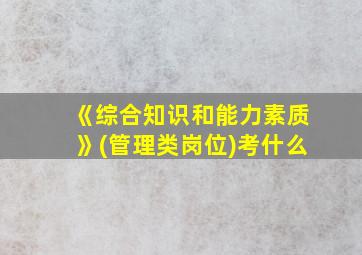 《综合知识和能力素质》(管理类岗位)考什么